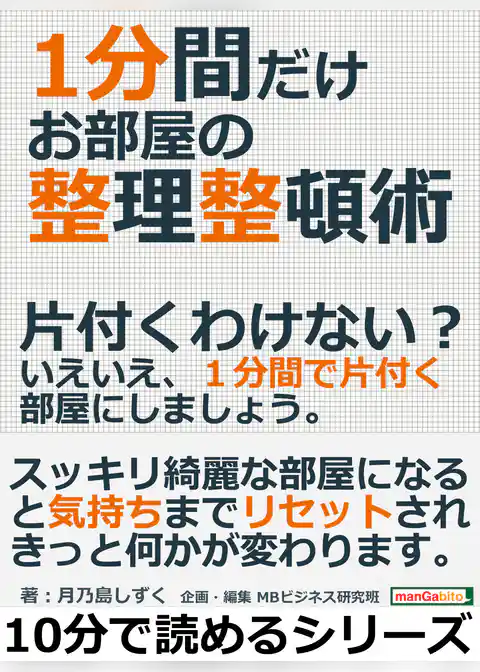 1分間だけ
お部屋の
整理整頓術

片付くわけない？
いえいえ、１分間で片付く
部屋にしましょう。

スッキリ綺麗な部屋になると気持ちまでリセットされきっと何かが変わります。

著：月乃島しずく　企画・編集 MBビジネス研究班　manGabito

10分で読めるシリーズ